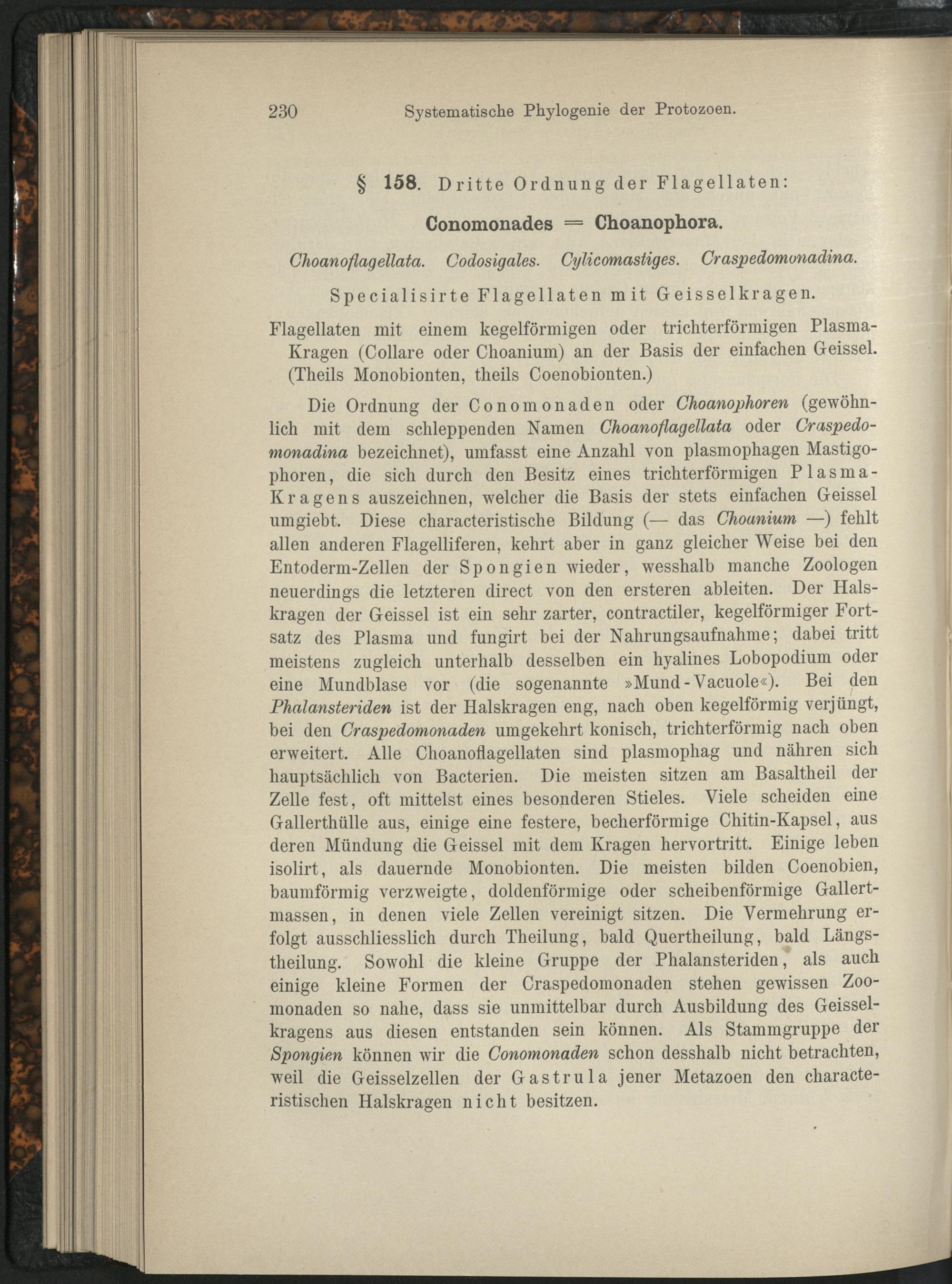 230 Systematische Phylogenie der Protozoen.

§ 158. Dritte Ordnung der Flagellaten:

Conomonades = Choanophora.

Choanoflagellata. Codosigales. Cylicomastiges. Craspedomonadina.

Specialisirte Flagellaten mit Geisselkragen.

Flagellaten mit einem kegelförmigen oder trichterförmigen Plasma-Kragen (Collare oder Choanium) an der Basis der einfachen Geissel. (Theils Monobionten, theils Coenobionten.)

Die Ordnung der Conomonaden oder Choanophoren (gewöhnlich mit dem schleppenden Namen Choanoflagellata oder Craspedomonadina bezeichnet), umfasst eine Anzahl von plasmophagen Mastigophoren, die sich durch den Besitz eines trichterförmigen Plasma-Kragens auszeichnen, welcher die Basis der stets einfachen Geissel umgiebt. Diese characteristische Bildung (— das Choanium —) fehlt allen anderen Flagelliferen, kehrt aber in ganz gleicher Weise bei den Entoderm-Zellen der Spongien wieder, wesshalb manche Zoologen neuerdings die letzteren direct von den ersteren ableiten. Der Halskragen der Geissel ist ein sehr zarter, contractiler, kegelförmiger Fortsatz des Plasma und fungirt bei der Nahrungsaufnahme; dabei tritt meistens zugleich unterhalb desselben ein hyalines Lobopodium oder eine Mundblase vor (die sogenannte »Mund-Vacuole«). Bei den Phalansteriden ist der Halskragen eng, nach oben kegelförmig verjüngt, bei den Craspedomonaden umgekehrt konisch, trichterförmig nach oben erweitert. Alle Choanoflagellaten sind plasmophag und nähren sich hauptsächlich von Bacterien. Die meisten sitzen am Basaltheil der Zelle fest, oft mittelst eines besonderen Stieles. Viele scheiden eine Gallerthülle aus, einige eine festere, becherförmige Chitin-Kapsel, aus deren Mündung die Geissel mit dem Kragen hervortritt. Einige leben isolirt, als dauernde Monobionten. Die meisten bilden Coenobien, baumförmig verzweigte, doldenförmige oder scheibenförmige Gallertmassen, in denen viele Zellen vereinigt sitzen. Die Vermehrung erfolgt ausschliesslich durch Theilung, bald Quertheilung, bald Längstheilung. Sowohl die kleine Gruppe der Phalansteriden, als auch einige kleine Formen der Craspedomonaden stehen gewissen Zoomonaden so nahe, dass sie unmittelbar durch Ausbildung des Geisselkragens aus diesen entstanden sein können. Als Stammgruppe der Spongien können wir die Conomonaden schon desshalb nicht betrachten, weil die Geisselzellen der Gastrula jener Metazoen den characteristischen Halskragen nicht besitzen.